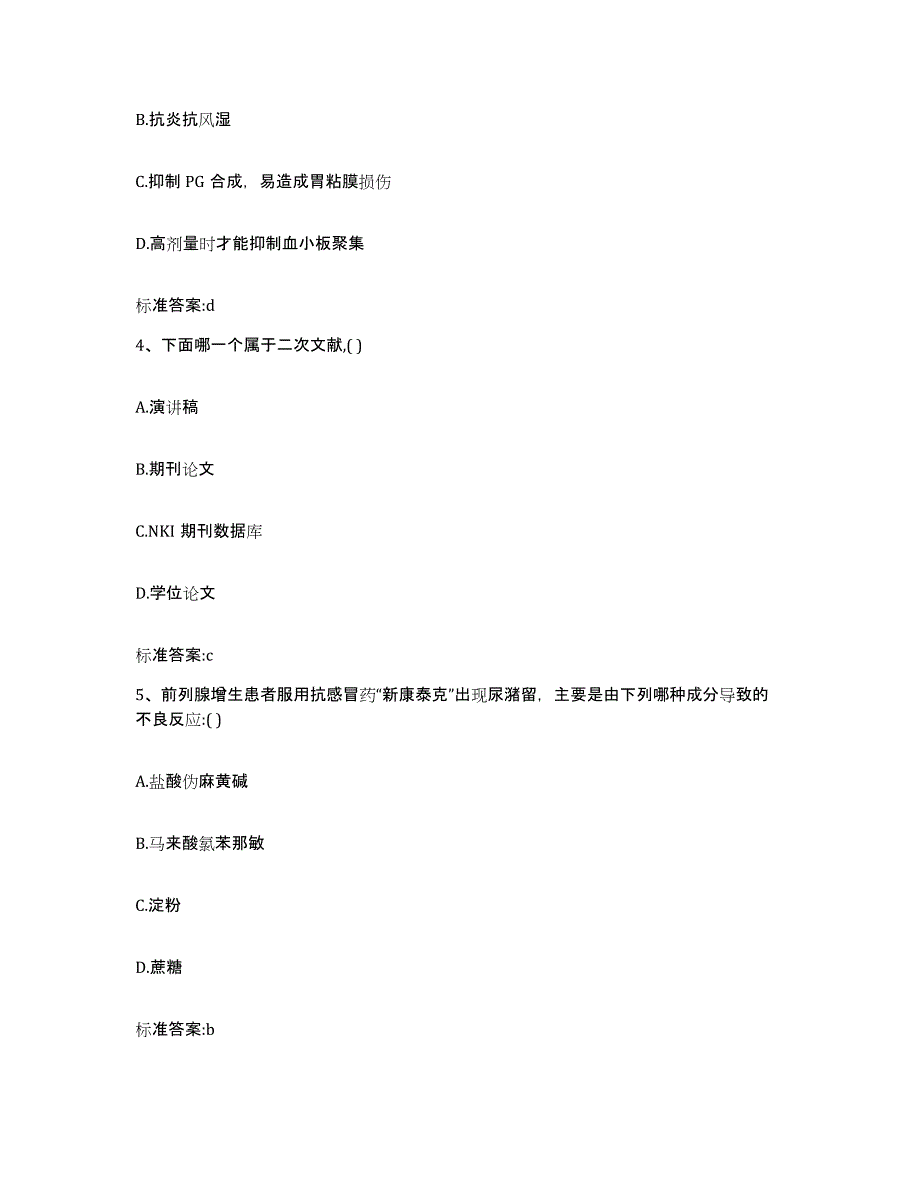 B.抗炎抗风湿

C.抑制 PG 合成，易造成胃粘膜损伤

D.高剂量时才能抑制血小板聚集

标准答案:d

4、下面哪一个属于二次文献,( )

A.演讲稿

B.期刊论文

C.NKI 期刊数据库

D.学位论文

标准答案:c

5、前列腺增生患者服用抗感冒药“新康泰克”出现尿潴留，主要是由下列哪种成分导致的不良反应:( )

A.盐酸伪麻黄碱

B.马来酸氯苯那敏

C.淀粉

D.蔗糖

标准答案:b